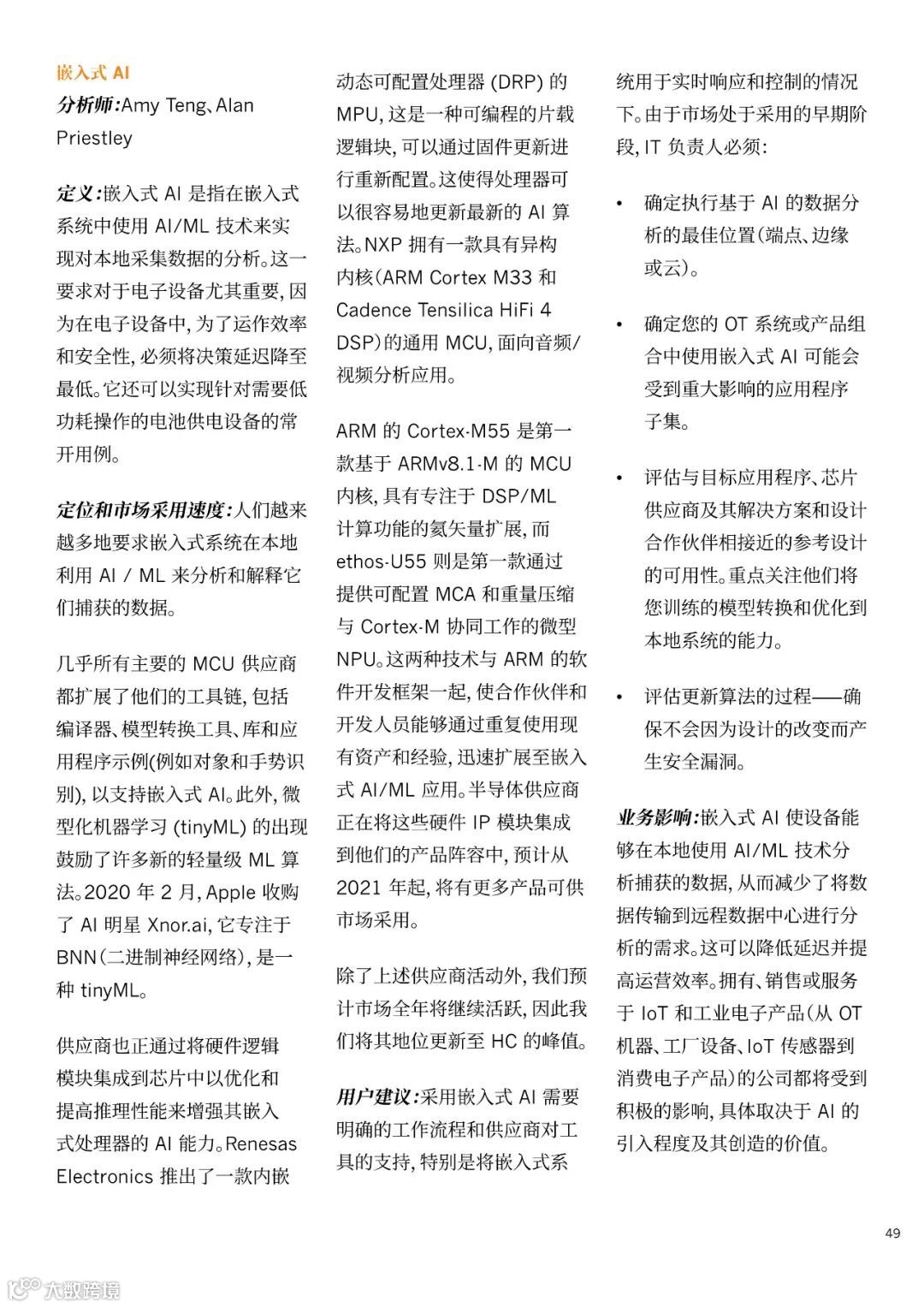 嵌入式 AI
分析师：Amy Teng、Alan Priestley

定义：嵌入式 AI 是指在嵌入式系统中使用 AI/ML 技术来实现对本地采集数据的分析。这一要求对于电子设备尤其重要，因为在电子设备中，为了运作效率和安全性，必须将决策延迟降至最低。它还可以实现针对需要低功耗操作的电池供电设备的常开用例。

定位和市场采用速度：人们越来越多地要求嵌入式系统在本地利用 AI / ML 来分析和解释它们捕获的数据。

几乎所有主要的 MCU 供应商都扩展了他们的工具链，包括编译器、模型转换工具、库和应用程序示例(例如对象和手势识别)，以支持嵌入式 AI。此外，微型化机器学习 (tinyML) 的出现鼓励了许多新的轻量级 ML 算法。2020 年 2 月，Apple 收购了 AI 明星 Xnor.ai，它专注于 BNN（二进制神经网络），是一种 tinyML。

供应商也正通过将硬件逻辑模块集成到芯片中以优化和提高推理性能来增强其嵌入式处理器的 AI 能力。Renesas Electronics 推出了一款内嵌动态可配置处理器 (DRP) 的 MPU，这是一种可编程的片载逻辑块，可以通过固件更新进行重新配置。这使得处理器可以很容易地更新最新的 AI 算法。NXP 拥有一款具有异构内核（ARM Cortex M33 和 Cadence Tensilica HiFi 4 DSP）的通用 MCU，面向音频/视频分析应用。

ARM 的 Cortex-M55 是第一款基于 ARMv8.1-M 的 MCU 内核，具有专注于 DSP/ML 计算功能的氦矢量扩展，而 ethos-U55 则是第一款通过提供可配置 MCA 和重量压缩与 Cortex-M 协同工作的微型 NPU。这两种技术与 ARM 的软件开发框架一起，使合作伙伴和开发人员能够通过重复使用现有资产和经验，迅速扩展至嵌入式 AI/ML 应用。半导体供应商正在将这些硬件 IP 模块集成到他们的产品阵容中，预计从 2021 年起，将有更多产品可供市场采用。

除了上述供应商活动外，我们预计市场全年将继续活跃，因此我们将其地位更新至 HC 的峰值。

用户建议：采用嵌入式 AI 需要明确的工作流程和供应商对工具的支持，特别是将嵌入式系统用于实时响应和控制的情况下。由于市场处于采用的早期阶段，IT 负责人必须：

• 确定执行基于 AI 的数据分析的最佳位置（端点、边缘或云）。

• 确定您的 OT 系统或产品组合中使用嵌入式 AI 可能会受到重大影响的应用程序子集。

• 评估与目标应用程序、芯片供应商及其解决方案和设计合作伙伴相接近的参考设计的可用性。重点关注他们将您训练的模型转换和优化到本地系统的能力。

• 评估更新算法的过程——确保不会因为设计的改变而产生安全漏洞。

业务影响：嵌入式 AI 使设备能够在本地使用 AI/ML 技术分析捕获的数据，从而减少了将数据传输到远程数据中心进行分析的需求。这可以降低延迟并提高运营效率。拥有、销售或服务于 IoT 和工业电子产品（从 OT 机器、工厂设备、IoT 传感器到消费电子产品）的公司都将受到积极的影响，具体取决于 AI 的引入程度及其创造的价值。

49

大数跨境